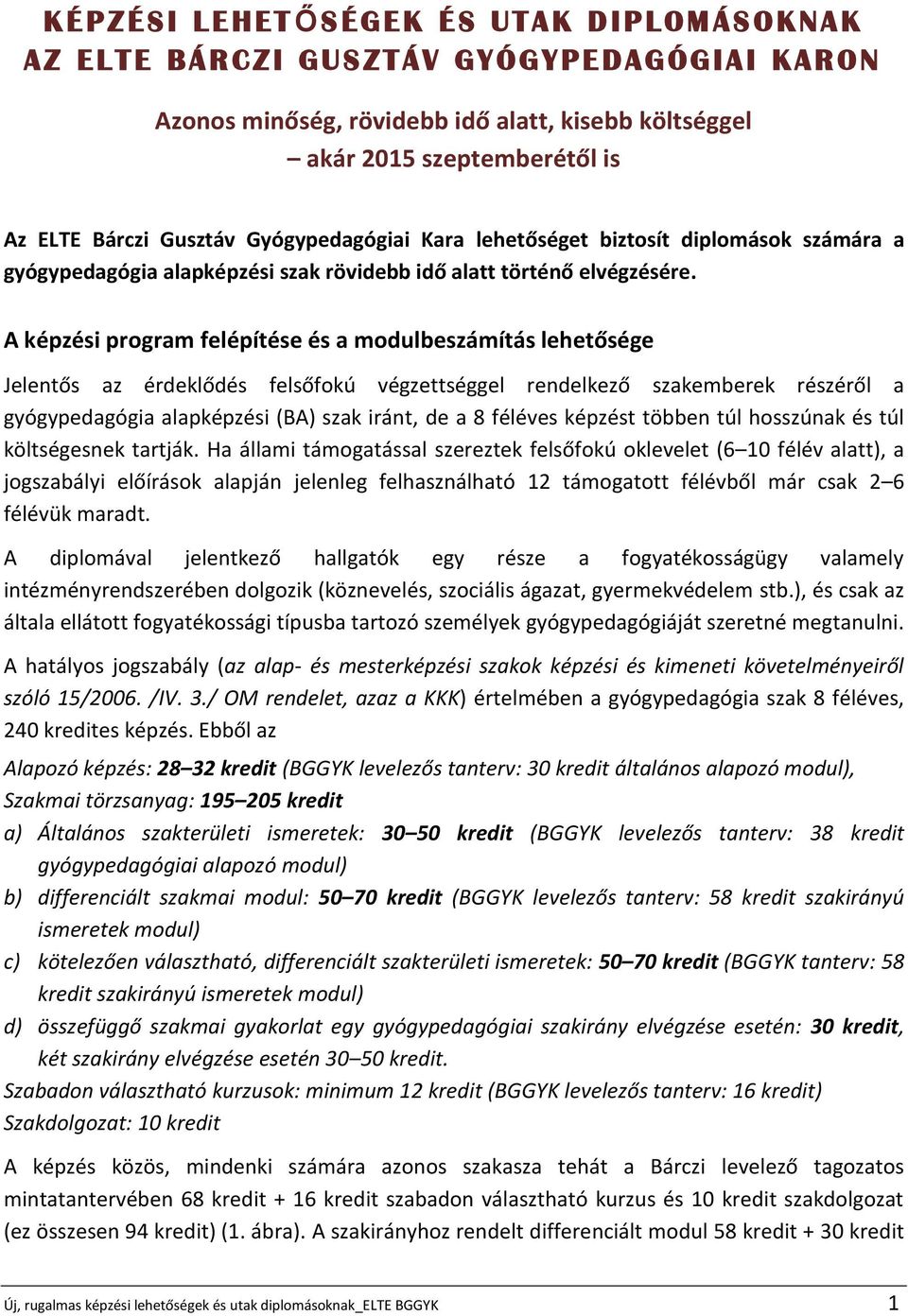 KÉPZÉSI LEHETŐSÉGEK ÉS UTAK DIPLOMÁSOKNAK AZ ELTE BÁRCZI GUSZTÁV GYÓGYPEDAGÓGIAI KARON

Azonos minőség, rövidebb idő alatt, kisebb költséggel – akár 2015 szeptemberétől is

Az ELTE Bárczi Gusztáv Gyógypedagógiai Kara lehetőséget biztosít diplomások számára a gyógypedagógia alapképzési szak rövidebb idő alatt történő elvégzésére.

A képzési program felépítése és a modulbeszámítás lehetősége

Jelentős az érdeklődés felsőfokú végzettséggel rendelkező szakemberek részéről a gyógypedagógia alapképzési (BA) szak iránt, de a 8 féléves képzést többen túl hosszúnak és túl költségesnek tartják. Ha állami támogatással szereztek felsőfokú oklevelet (6–10 félév alatt), a jogszabályi előírások alapján jelenleg felhasználható 12 támogatott félévből már csak 2–6 félévük maradt.

A diplomával jelentkező hallgatók egy része a fogyatékosságügy valamely intézményrendszerében dolgozik (köznevelés, szociális ágazat, gyermekvédelem stb.), és csak az általa ellátott fogyatékossági típusba tartozó személyek gyógypedagógiáját szeretné megtanulni.

A hatályos jogszabály (az alap- és mesterképzési szakok képzési és kimeneti követelményeiről szóló 15/2006. /IV. 3./ OM rendelet, azaz a KKK) értelmében a gyógypedagógia szak 8 féléves, 240 kredites képzés. Ebből az

Alapozó képzés: 28–32 kredit (BGGYK levelezős tanterv: 30 kredit általános alapozó modul),
Szakmai törzsanyag: 195–205 kredit
a) Általános szakterületi ismeretek: 30–50 kredit (BGGYK levelezős tanterv: 38 kredit gyógypedagógiai alapozó modul)
b) differenciált szakmai modul: 50–70 kredit (BGGYK levelezős tanterv: 58 kredit szakirányú ismeretek modul)
c) kötelezően választható, differenciált szakterületi ismeretek: 50–70 kredit (BGGYK tanterv: 58 kredit szakirányú ismeretek modul)
d) összefüggő szakmai gyakorlat egy gyógypedagógiai szakirány elvégzése esetén: 30 kredit, két szakirány elvégzése esetén 30–50 kredit.
Szabadon választható kurzusok: minimum 12 kredit (BGGYK levelezős tanterv: 16 kredit)
Szakdolgozat: 10 kredit

A képzés közös, mindenki számára azonos szakasza tehát a Bárczi levelező tagozatos mintatantervében 68 kredit + 16 kredit szabadon választható kurzus és 10 kredit szakdolgozat (ez összesen 94 kredit) (1. ábra). A szakirányhoz rendelt differenciált modul 58 kredit + 30 kredit

Új, rugalmas képzési lehetőségek és utak diplomásoknak_ELTE BGGYK 1